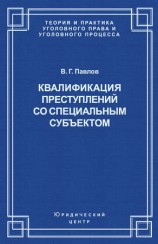 ТЕОРИЯ И ПРАКТИКА УГОЛОВНОГО ПРАВА И УГОЛОВНОГО ПРОЦЕССА

В. Г. Павлов

КВАЛИФИКАЦИЯ ПРЕСТУПЛЕНИЙ СО СПЕЦИАЛЬНЫМ СУБЪЕКТОМ

Юридический центр